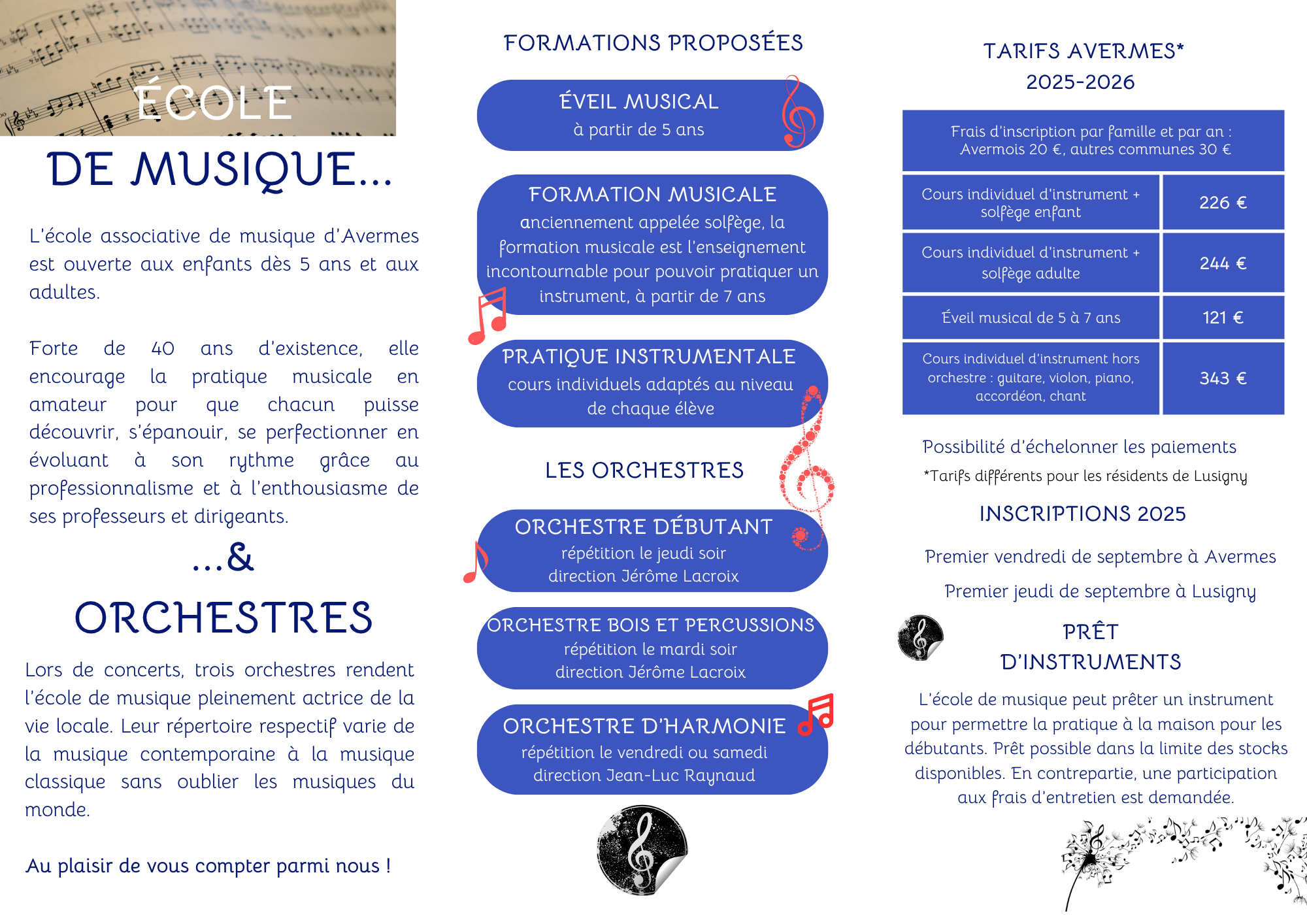 ÉCOLE

DE MUSIQUE...

L'école associative de musique d'Avermes est ouverte aux enfants dès 5 ans et aux adultes.

Forte de 40 ans d'existence, elle encourage la pratique musicale en amateur pour que chacun puisse découvrir, s'épanouir, se perfectionner en évoluant à son rythme grâce au professionnalisme et à l'enthousiasme de ses professeurs et dirigeants.

...&

ORCHESTRES

Lors de concerts, trois orchestres rendent l'école de musique pleinement actrice de la vie locale. Leur répertoire respectif varie de la musique contemporaine à la musique classique sans oublier les musiques du monde.

Au plaisir de vous compter parmi nous !

FORMATIONS PROPOSÉES

ÉVEIL MUSICAL
à partir de 5 ans

FORMATION MUSICALE
anciennement appelée solfège, la formation musicale est l'enseignement incontournable pour pouvoir pratiquer un instrument, à partir de 7 ans

PRATIQUE INSTRUMENTALE
cours individuels adaptés au niveau de chaque élève

LES ORCHESTRES

ORCHESTRE DÉBUTANT
répétition le jeudi soir
direction Jérôme Lacroix

ORCHESTRE BOIS ET PERCUSSIONS
répétition le mardi soir
direction Jérôme Lacroix

ORCHESTRE D'HARMONIE
répétition le vendredi ou samedi
direction Jean-Luc Raynaud

TARIFS AVERMES*
2025-2026

| Frais d'inscription par famille et par an : Avermois 20 €, autres communes 30 € | |
|---|---|
| Cours individuel d'instrument + solfège enfant | 226 € |
| Cours individuel d'instrument + solfège adulte | 244 € |
| Éveil musical de 5 à 7 ans | 121 € |
| Cours individuel d'instrument hors orchestre : guitare, violon, piano, accordéon, chant | 343 € |

Possibilité d'échelonner les paiements

*Tarifs différents pour les résidents de Lusigny

INSCRIPTIONS 2025

Premier vendredi de septembre à Avermes

Premier jeudi de septembre à Lusigny

PRÊT
D'INSTRUMENTS

L'école de musique peut prêter un instrument pour permettre la pratique à la maison pour les débutants. Prêt possible dans la limite des stocks disponibles. En contrepartie, une participation aux frais d'entretien est demandée.